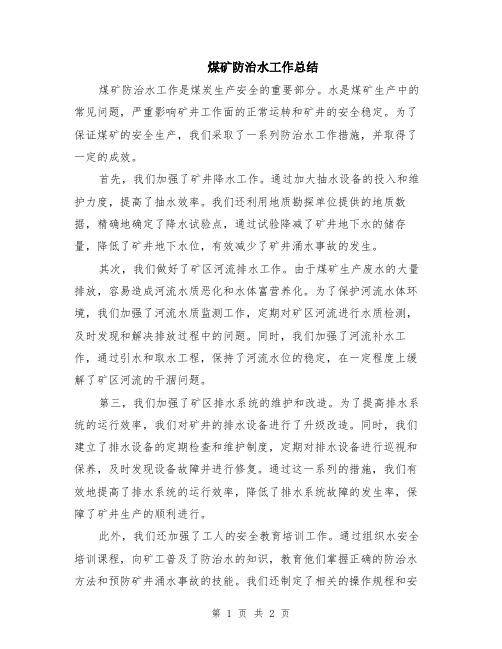 煤矿防治水工作总结

煤矿防治水工作是煤炭生产安全的重要部分。水是煤矿生产中的常见问题，严重影响矿井工作面的正常运转和矿井的安全稳定。为了保证煤矿的安全生产，我们采取了一系列防治水工作措施，并取得了一定的成效。

首先，我们加强了矿井降水工作。通过加大抽水设备的投入和维护力度，提高了抽水效率。我们还利用地质勘探单位提供的地质数据，精确地确定了降水试验点，通过试验降减了矿井地下水的储存量，降低了矿井地下水位，有效减少了矿井涌水事故的发生。

其次，我们做好了矿区河流排水工作。由于煤矿生产废水的大量排放，容易造成河流水质恶化和水体富营养化。为了保护河流水体环境，我们加强了河流水质监测工作，定期对矿区河流进行水质检测，及时发现和解决排放过程中的问题。同时，我们加强了河流补水工作，通过引水和取水工程，保持了河流水位的稳定，在一定程度上缓解了矿区河流的干涸问题。

第三，我们加强了矿区排水系统的维护和改造。为了提高排水系统的运行效率，我们对矿井的排水设备进行了升级改造。同时，我们建立了排水设备的定期检查和维护制度，定期对排水设备进行巡视和保养，及时发现设备故障并进行修复。通过这一系列的措施，我们有效地提高了排水系统的运行效率，降低了排水系统故障的发生率，保障了矿井生产的顺利进行。

此外，我们还加强了工人的安全教育培训工作。通过组织水安全培训课程，向矿工普及了防治水的知识，教育他们掌握正确的防治水方法和预防矿井涌水事故的技能。我们还制定了相关的操作规程和安

第 1 页 共 2 页